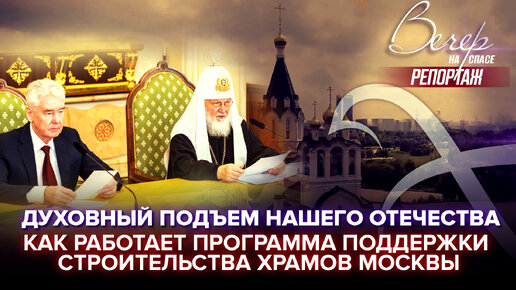 Вечер НА СПАСЕ
РЕПОРТАЖ

ДУХОВНЫЙ ПОДЪЕМ НАШЕГО ОТЕЧЕСТВА
КАК РАБОТАЕТ ПРОГРАММА ПОДДЕРЖКИ СТРОИТЕЛЬСТВА ХРАМОВ МОСКВЫ